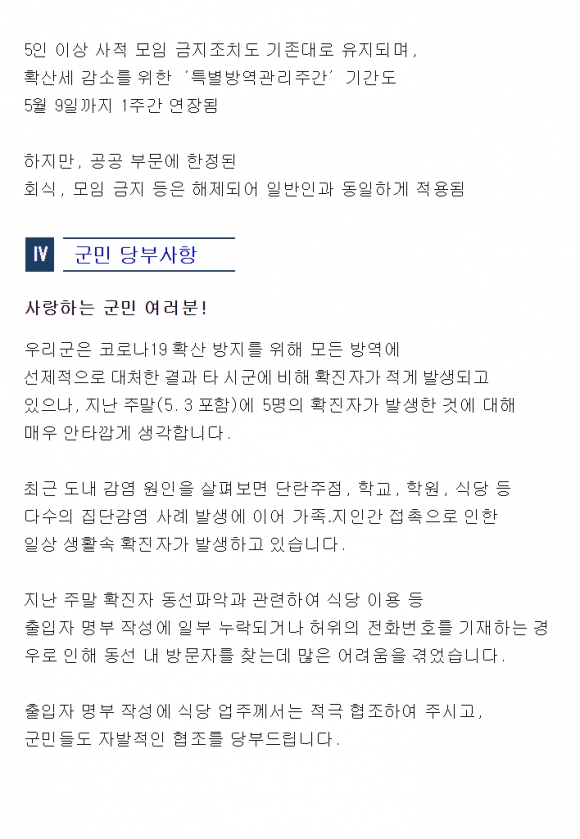 5인 이상 사적 모임 금지조치도 기존대로 유지되며, 확산세 감소를 위한 '특별방역관리주간' 기간도 5월 9일까지 1주간 연장됨

하지만, 공공 부문에 한정된 회식, 모임 금지 등은 해제되어 일반인과 동일하게 적용됨

Ⅳ 군민 당부사항

사랑하는 군민 여러분!

우리군은 코로나19 확산 방지를 위해 모든 방역에 선제적으로 대처한 결과 타 시군에 비해 확진자가 적게 발생되고 있으나, 지난 주말(5. 3 포함)에 5명의 확진자가 발생한 것에 대해 매우 안타깝게 생각합니다.

최근 도내 감염 원인을 살펴보면 단란주점, 학교, 학원, 식당 등 다수의 집단감염 사례 발생에 이어 가족.지인간 접촉으로 인한 일상 생활속 확진자가 발생하고 있습니다.

지난 주말 확진자 동선파악과 관련하여 식당 이용 등 출입자 명부 작성에 일부 누락되거나 허위의 전화번호를 기재하는 경우로 인해 동선 내 방문자를 찾는데 많은 어려움을 겪었습니다.

출입자 명부 작성에 식당 업주께서는 적극 협조하여 주시고, 군민들도 자발적인 협조를 당부드립니다.